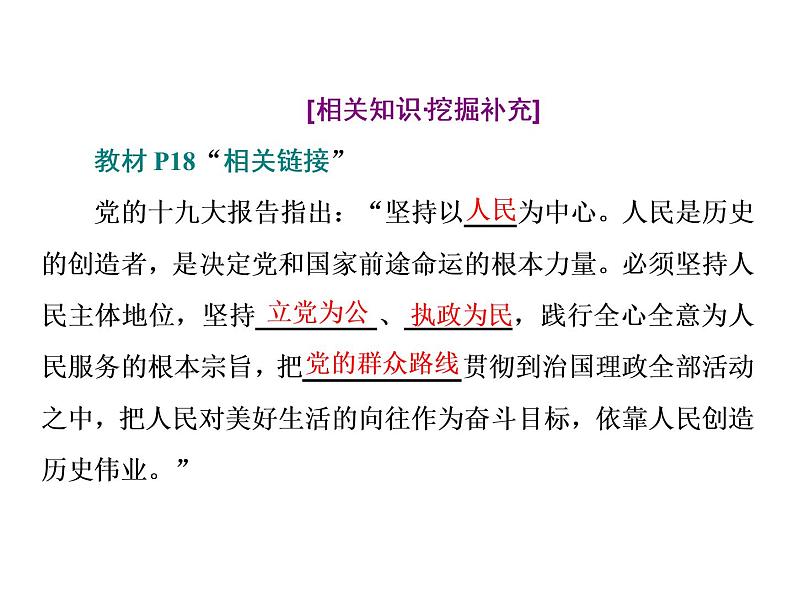 [相关知识·挖掘补充]

教材 P18“相关链接”

党的十九大报告指出：“坚持以人民为中心。人民是历史的创造者，是决定党和国家前途命运的根本力量。必须坚持人民主体地位，坚持立党为公、执政为民，践行全心全意为人民服务的根本宗旨，把党的群众路线贯彻到治国理政全部活动之中，把人民对美好生活的向往作为奋斗目标，依靠人民创造历史伟业。”